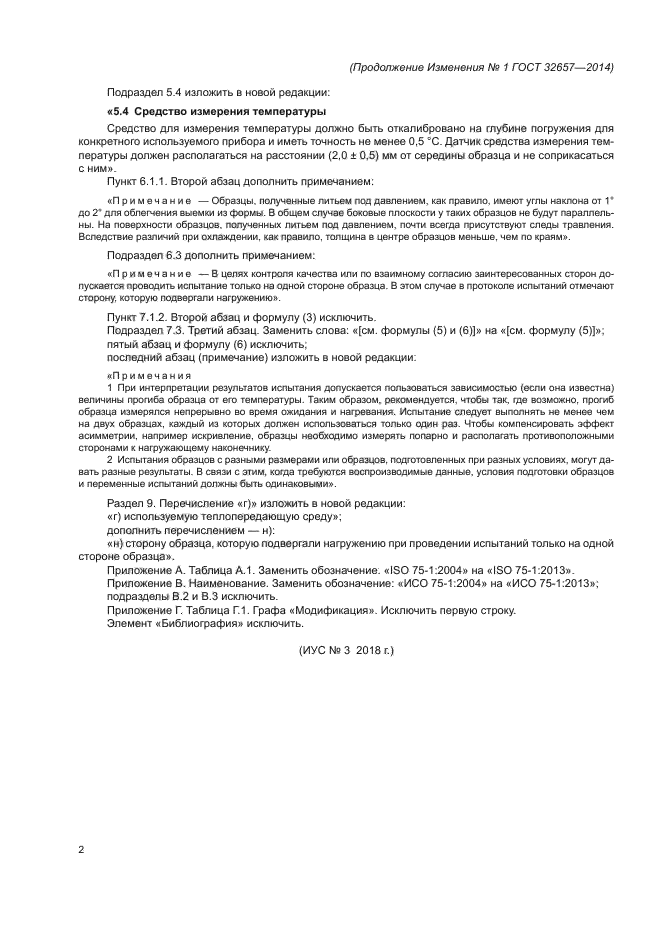 (Продолжение Изменения № 1 ГОСТ 32657—2014)

Подраздел 5.4 изложить в новой редакции:

«5.4 Средство измерения температуры

Средство для измерения температуры должно быть откалибровано на глубине погружения для конкретного используемого прибора и иметь точность не менее 0,5 °С. Датчик средства измерения температуры должен располагаться на расстоянии (2,0 ± 0,5) мм от середины образца и не соприкасаться с ним».

Пункт 6.1.1. Второй абзац дополнить примечанием:

«Примечание — Образцы, полученные литьем под давлением, как правило, имеют углы наклона от 1° до 2° для облегчения выемки из формы. В общем случае боковые плоскости у таких образцов не будут параллельны. На поверхности образцов, полученных литьем под давлением, почти всегда присутствуют следы травления. Вследствие различий при охлаждении, как правило, толщина в центре образцов меньше, чем по краям».

Подраздел 6.3 дополнить примечанием:

«Примечание — В целях контроля качества или по взаимному согласию заинтересованных сторон допускается проводить испытание только на одной стороне образца. В этом случае в протоколе испытаний отмечают сторону, которую подвергали нагружению».

Пункт 7.1.2. Второй абзац и формулу (3) исключить.
Подраздел 7.3. Третий абзац. Заменить слова: «[см. формулы (5) и (6)]» на «[см. формулу (5)]»;
пятый абзац и формулу (6) исключить;
последний абзац (примечание) изложить в новой редакции:

«Примечания
1 При интерпретации результатов испытания допускается пользоваться зависимостью (если она известна) величины прогиба образца от его температуры. Таким образом, рекомендуется, чтобы так, где возможно, прогиб образца измерялся непрерывно во время ожидания и нагревания. Испытание следует выполнять не менее чем на двух образцах, каждый из которых должен использоваться только один раз. Чтобы компенсировать эффект асимметрии, например искривление, образцы необходимо измерять попарно и располагать противоположными сторонами к нагружающему наконечнику.
2 Испытания образцов с разными размерами или образцов, подготовленных при разных условиях, могут давать разные результаты. В связи с этим, когда требуются воспроизводимые данные, условия подготовки образцов и переменные испытаний должны быть одинаковыми».

Раздел 9. Перечисление «г)» изложить в новой редакции:
«г) используемую теплопередающую среду»;
дополнить перечислением — н):
«н) сторону образца, которую подвергали нагружению при проведении испытаний только на одной стороне образца».
Приложение А. Таблица А.1. Заменить обозначение. «ISO 75-1:2004» на «ISO 75-1:2013».
Приложение В. Наименование. Заменить обозначение: «ИСО 75-1:2004» на «ИСО 75-1:2013»;
подразделы В.2 и В.3 исключить.
Приложение Г. Таблица Г.1. Графа «Модификация». Исключить первую строку.
Элемент «Библиография» исключить.

(ИУС № 3 2018 г.)

2